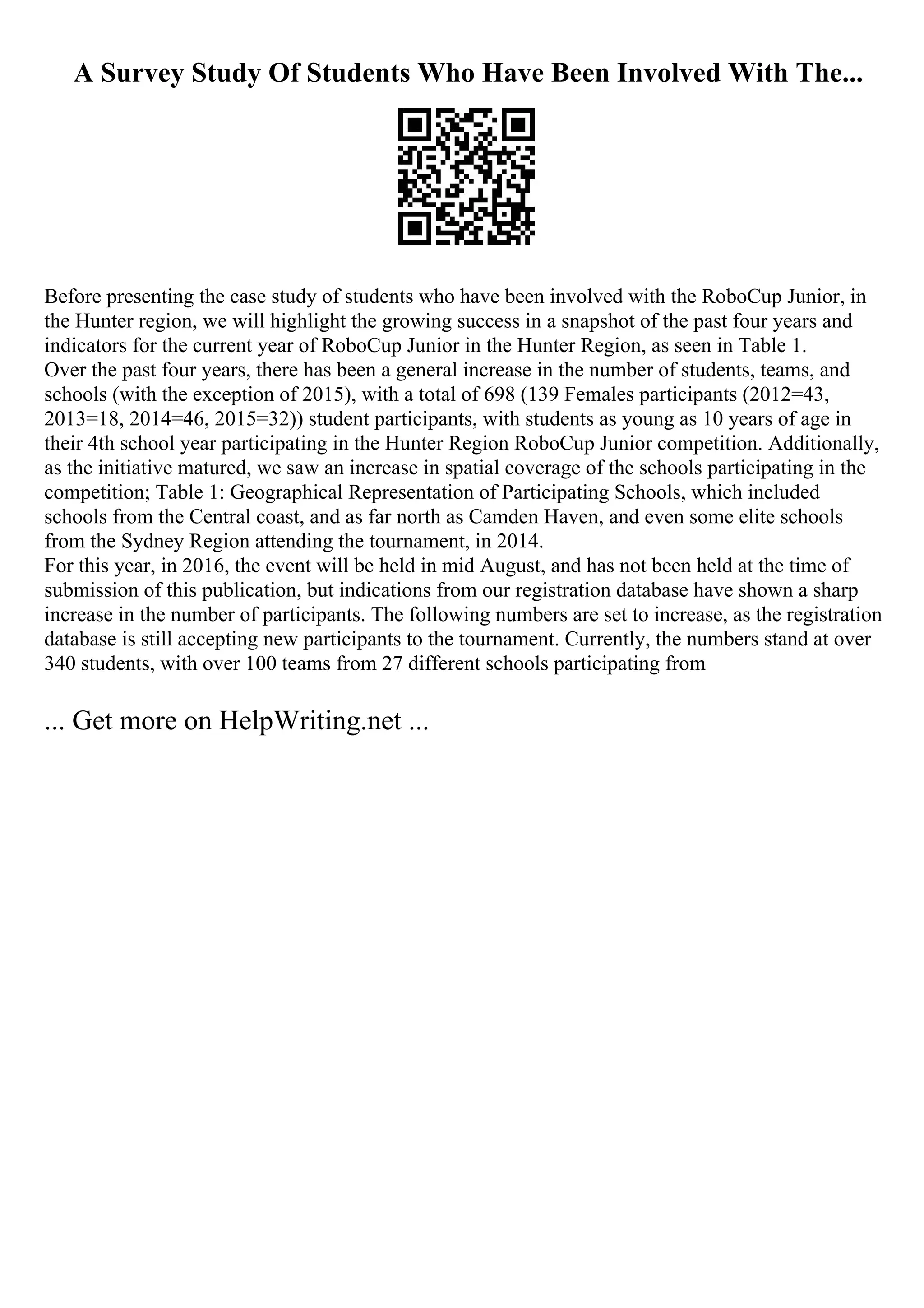 A Survey Study Of Students Who Have Been Involved With The...

Before presenting the case study of students who have been involved with the RoboCup Junior, in the Hunter region, we will highlight the growing success in a snapshot of the past four years and indicators for the current year of RoboCup Junior in the Hunter Region, as seen in Table 1.
Over the past four years, there has been a general increase in the number of students, teams, and schools (with the exception of 2015), with a total of 698 (139 Females participants (2012=43, 2013=18, 2014=46, 2015=32)) student participants, with students as young as 10 years of age in their 4th school year participating in the Hunter Region RoboCup Junior competition. Additionally, as the initiative matured, we saw an increase in spatial coverage of the schools participating in the competition; Table 1: Geographical Representation of Participating Schools, which included schools from the Central coast, and as far north as Camden Haven, and even some elite schools from the Sydney Region attending the tournament, in 2014.
For this year, in 2016, the event will be held in mid August, and has not been held at the time of submission of this publication, but indications from our registration database have shown a sharp increase in the number of participants. The following numbers are set to increase, as the registration database is still accepting new participants to the tournament. Currently, the numbers stand at over 340 students, with over 100 teams from 27 different schools participating from

... Get more on HelpWriting.net ...